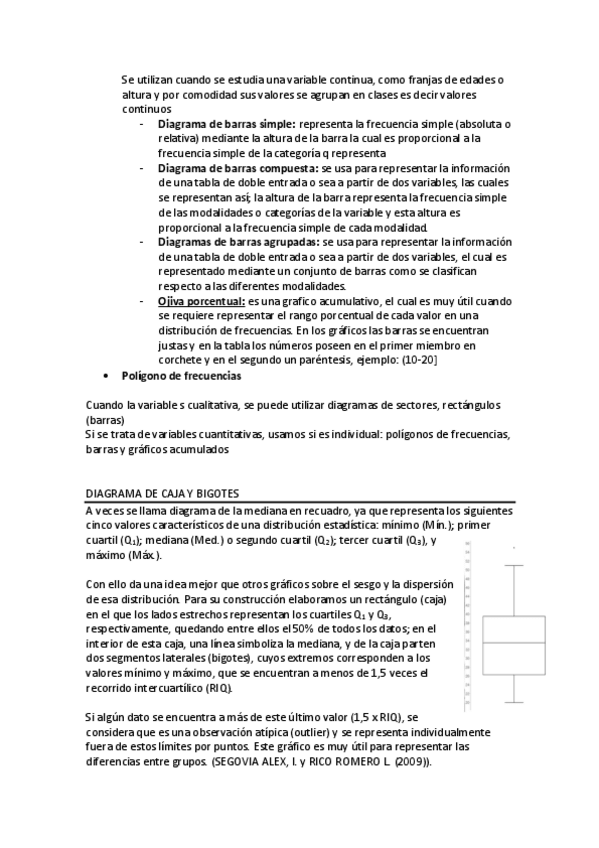 Se utilizan cuando se estudia una variable continua, como franjas de edades o altura y por comodidad sus valores se agrupan en clases es decir valores continuos

- **Diagrama de barras simple:** representa la frecuencia simple (absoluta o relativa) mediante la altura de la barra la cual es proporcional a la frecuencia simple de la categoría q representa
- **Diagrama de barras compuesta:** se usa para representar la información de una tabla de doble entrada o sea a partir de dos variables, las cuales se representan así; la altura de la barra representa la frecuencia simple de las modalidades o categorías de la variable y esta altura es proporcional a la frecuencia simple de cada modalidad.
- **Diagramas de barras agrupadas:** se usa para representar la información de una tabla de doble entrada o sea a partir de dos variables, el cual es representado mediante un conjunto de barras como se clasifican respecto a las diferentes modalidades.
- **Ojiva porcentual:** es una grafico acumulativo, el cual es muy útil cuando se requiere representar el rango porcentual de cada valor en una distribución de frecuencias. En los gráficos las barras se encuentran justas y en la tabla los números poseen en el primer miembro en corchete y en el segundo un paréntesis, ejemplo: (10-20]

• **Polígono de frecuencias**

Cuando la variable s cualitativa, se puede utilizar diagramas de sectores, rectángulos (barras)
Si se trata de variables cuantitativas, usamos si es individual: polígonos de frecuencias, barras y gráficos acumulados

DIAGRAMA DE CAJA Y BIGOTES

A veces se llama diagrama de la mediana en recuadro, ya que representa los siguientes cinco valores característicos de una distribución estadística: mínimo (Mín.); primer cuartil ($Q_1$); mediana (Med.) o segundo cuartil ($Q_2$); tercer cuartil ($Q_3$), y máximo (Máx.).

Con ello da una idea mejor que otros gráficos sobre el sesgo y la dispersión de esa distribución. Para su construcción elaboramos un rectángulo (caja) en el que los lados estrechos representan los cuartiles $Q_1$ y $Q_3$, respectivamente, quedando entre ellos el 50% de todos los datos; en el interior de esta caja, una línea simboliza la mediana, y de la caja parten dos segmentos laterales (bigotes), cuyos extremos corresponden a los valores mínimo y máximo, que se encuentran a menos de 1,5 veces el recorrido intercuartílico (RIQ).

Si algún dato se encuentra a más de este último valor (1,5 x RIQ), se considera que es una observación atípica (outlier) y se representa individualmente fuera de estos límites por puntos. Este gráfico es muy útil para representar las diferencias entre grupos. (SEGOVIA ALEX, I. y RICO ROMERO L. (2009)).